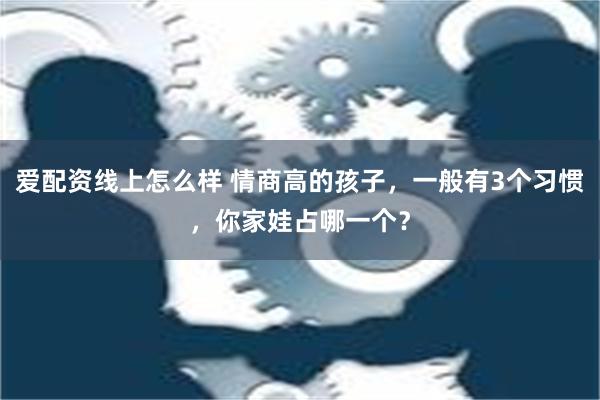 爱配资线上怎么样 情商高的孩子，一般有3个习惯，你家娃占哪一个？